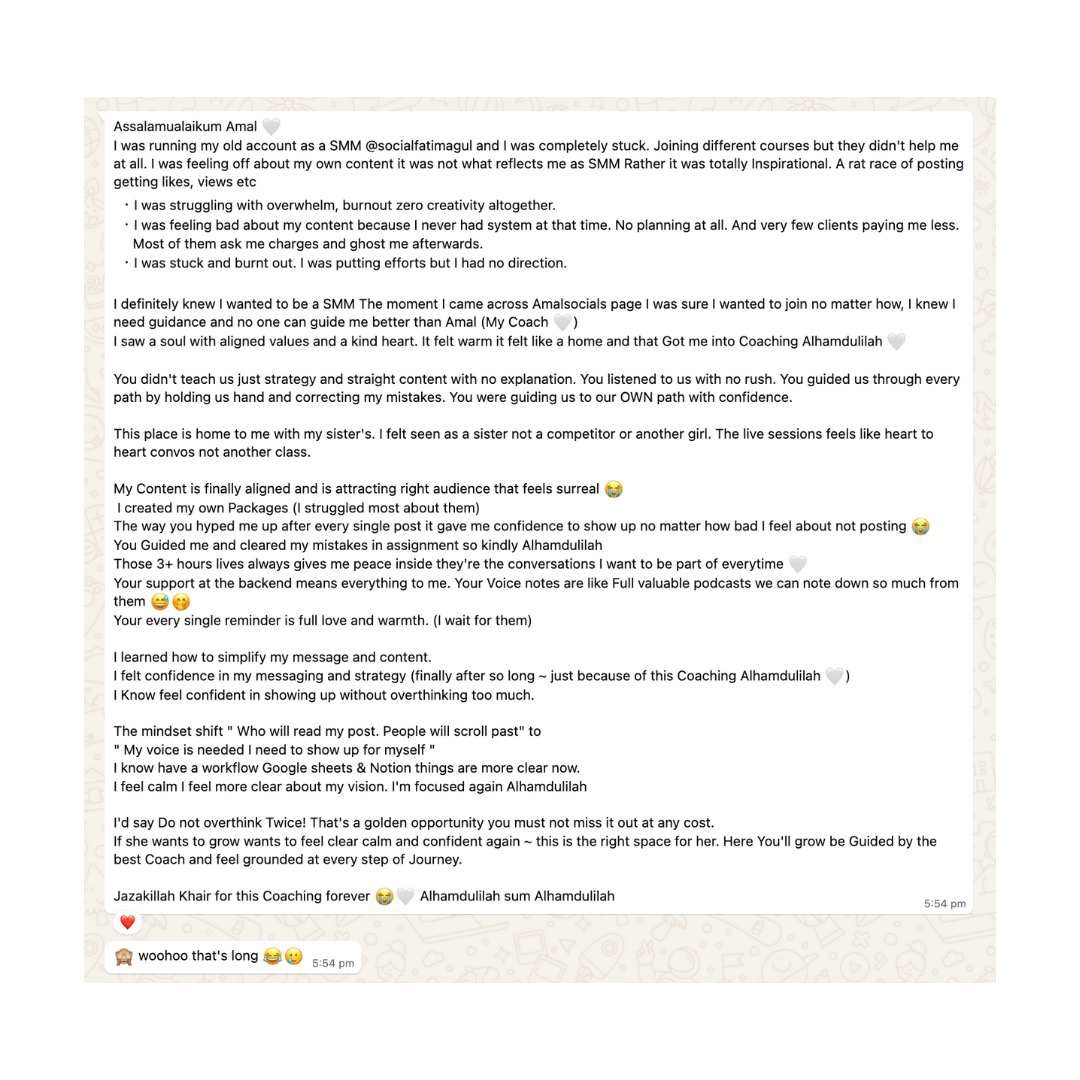 Assalamualaikum Amal 🤍
I was running my old account as a SMM @socialfatimagul and I was completely stuck. Joining different courses but they didn't help me at all. I was feeling off about my own content it was not what reflects me as SMM Rather it was totally Inspirational. A rat race of posting getting likes, views etc

・I was struggling with overwhelm, burnout zero creativity altogether.
・I was feeling bad about my content because I never had system at that time. No planning at all. And very few clients paying me less. Most of them ask me charges and ghost me afterwards.
・I was stuck and burnt out. I was putting efforts but I had no direction.

I definitely knew I wanted to be a SMM The moment I came across Amalsocials page I was sure I wanted to join no matter how, I knew I need guidance and no one can guide me better than Amal (My Coach 🤍)
I saw a soul with aligned values and a kind heart. It felt warm it felt like a home and that Got me into Coaching Alhamdulilah 🤍

You didn't teach us just strategy and straight content with no explanation. You listened to us with no rush. You guided us through every path by holding us hand and correcting my mistakes. You were guiding us to our OWN path with confidence.

This place is home to me with my sister's. I felt seen as a sister not a competitor or another girl. The live sessions feels like heart to heart convos not another class.

My Content is finally aligned and is attracting right audience that feels surreal 😭
I created my own Packages (I struggled most about them)
The way you hyped me up after every single post it gave me confidence to show up no matter how bad I feel about not posting 😭
You Guided me and cleared my mistakes in assignment so kindly Alhamdulilah
Those 3+ hours lives always gives me peace inside they're the conversations I want to be part of everytime 🤍
Your support at the backend means everything to me. Your Voice notes are like Full valuable podcasts we can note down so much from them 😅🤭
Your every single reminder is full love and warmth. (I wait for them)

I learned how to simplify my message and content.
I felt confidence in my messaging and strategy (finally after so long ~ just because of this Coaching Alhamdulilah 🤍)
I Know feel confident in showing up without overthinking too much.

The mindset shift " Who will read my post. People will scroll past" to
" My voice is needed I need to show up for myself "
I know have a workflow Google sheets & Notion things are more clear now.
I feel calm I feel more clear about my vision. I'm focused again Alhamdulilah

I'd say Do not overthink Twice! That's a golden opportunity you must not miss it out at any cost.
If she wants to grow wants to feel clear calm and confident again ~ this is the right space for her. Here You'll grow be Guided by the best Coach and feel grounded at every step of Journey.

Jazakillah Khair for this Coaching forever 😭🤍 Alhamdulilah sum Alhamdulilah
5:54 pm
❤️

🙈 woohoo that's long 😂🥲 5:54 pm